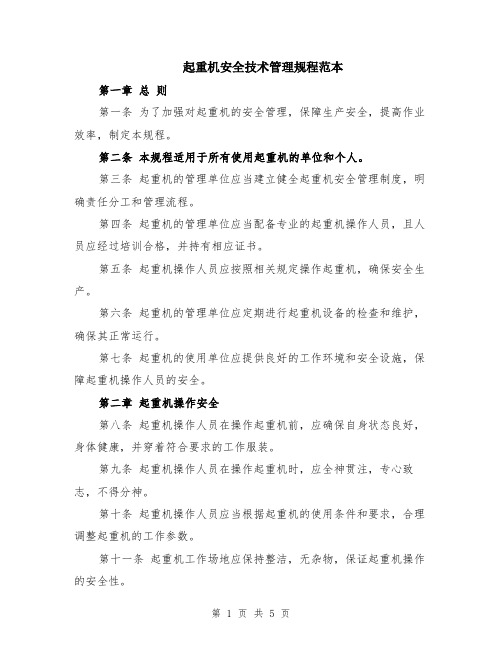 起重机安全技术管理规程范本

第一章 总 则

第一条 为了加强对起重机的安全管理，保障生产安全，提高作业效率，制定本规程。

第二条 本规程适用于所有使用起重机的单位和个人。

第三条 起重机的管理单位应当建立健全起重机安全管理制度，明确责任分工和管理流程。

第四条 起重机的管理单位应当配备专业的起重机操作人员，且人员应经过培训合格，并持有相应证书。

第五条 起重机操作人员应按照相关规定操作起重机，确保安全生产。

第六条 起重机的管理单位应定期进行起重机设备的检查和维护，确保其正常运行。

第七条 起重机的使用单位应提供良好的工作环境和安全设施，保障起重机操作人员的安全。

第二章 起重机操作安全

第八条 起重机操作人员在操作起重机前，应确保自身状态良好，身体健康，并穿着符合要求的工作服装。

第九条 起重机操作人员在操作起重机时，应全神贯注，专心致志，不得分神。

第十条 起重机操作人员应当根据起重机的使用条件和要求，合理调整起重机的工作参数。

第十一条 起重机工作场地应保持整洁，无杂物，保证起重机操作的安全性。

第 1 页 共 5 页